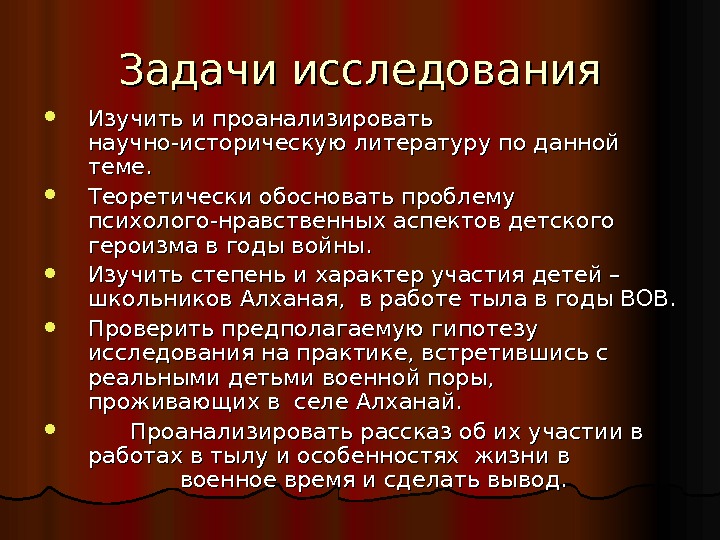 Задачи исследования

• Изучить и проанализировать научно-историческую литературу по данной теме.
• Теоретически обосновать проблему психолого-нравственных аспектов детского героизма в годы войны.
• Изучить степень и характер участия детей – школьников Алханая, в работе тыла в годы ВОВ.
• Проверить предполагаемую гипотезу исследования на практике, встретившись с реальными детьми военной поры, проживающих в селе Алханай.
• Проанализировать рассказ об их участии в работах в тылу и особенностях жизни в военное время и сделать вывод.